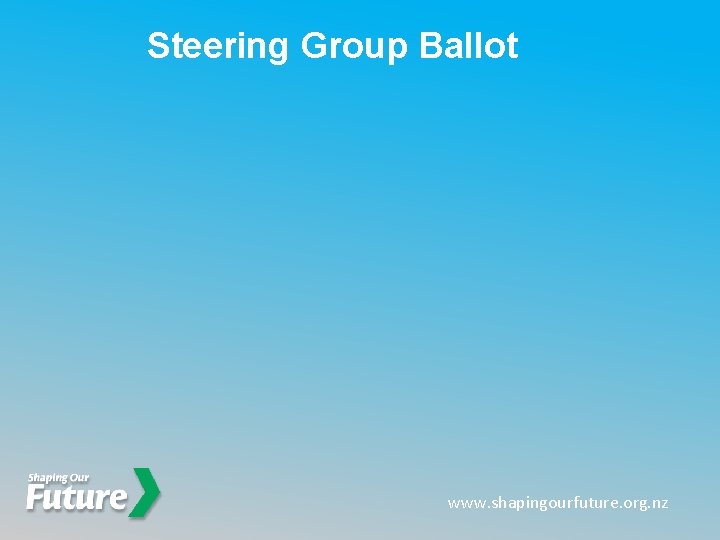 Steering Group Ballot

Shaping Our
Future

www.shapingourfuture.org.nz